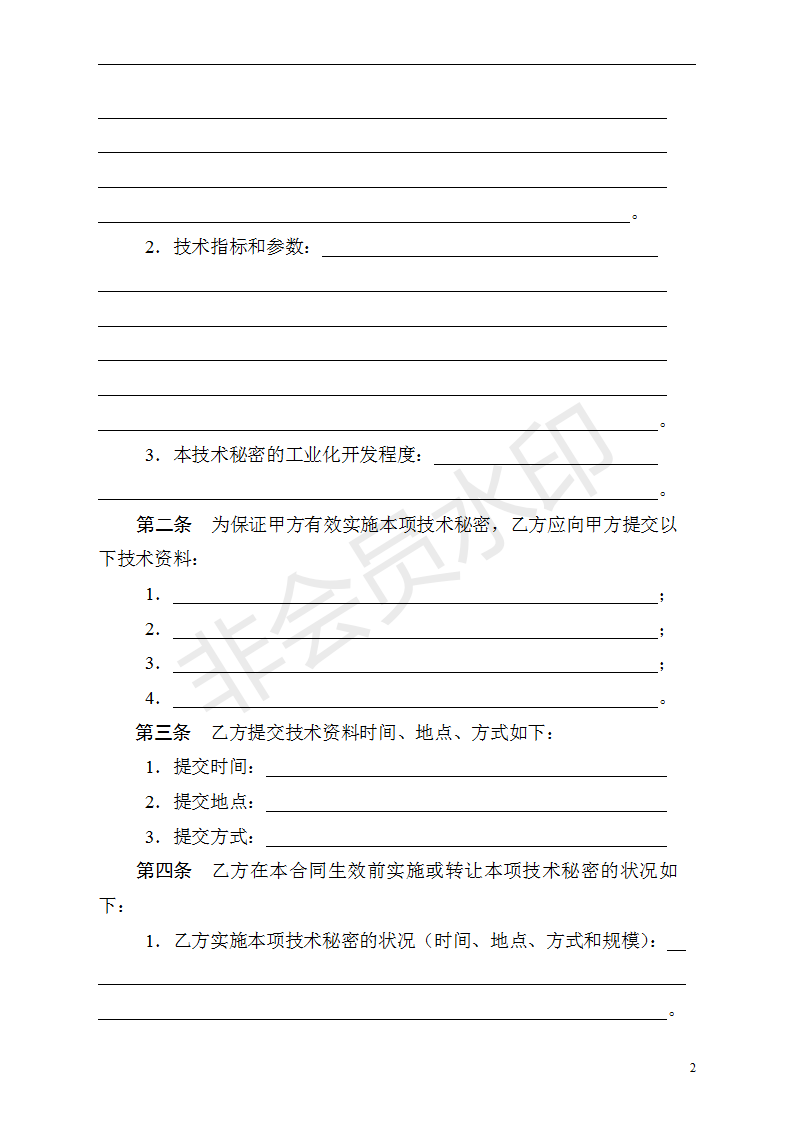 。

2．技术指标和参数：

。

3．本技术秘密的工业化开发程度：

。

第二条　为保证甲方有效实施本项技术秘密，乙方应向甲方提交以下技术资料：

1．；

2．；

3．；

4．。

第三条　乙方提交技术资料时间、地点、方式如下：

1．提交时间：

2．提交地点：

3．提交方式：

第四条　乙方在本合同生效前实施或转让本项技术秘密的状况如下：

1．乙方实施本项技术秘密的状况（时间、地点、方式和规模）：

。

非会员水印

2